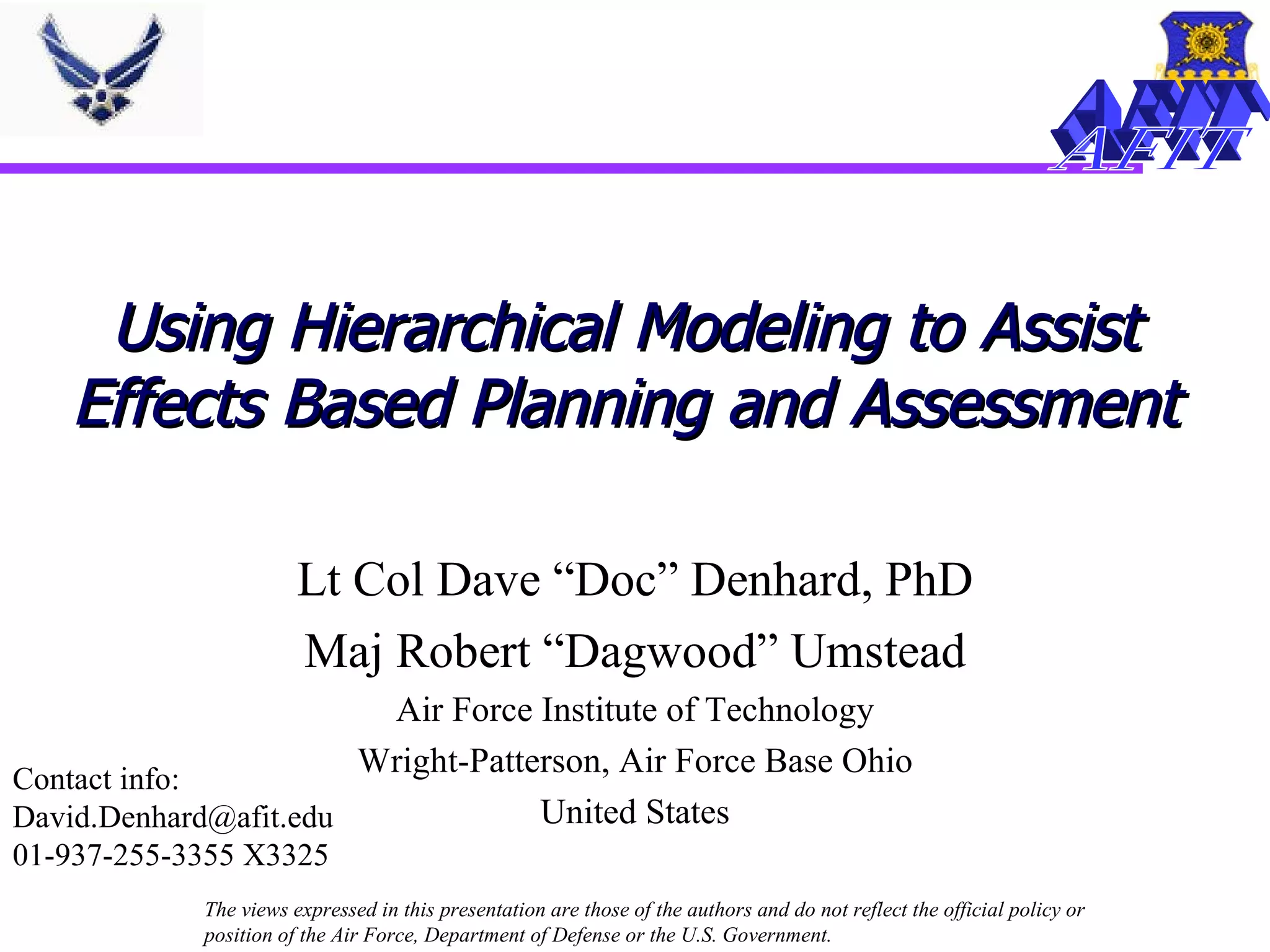 AFIT

Using Hierarchical Modeling to Assist Effects Based Planning and Assessment

Lt Col Dave “Doc” Denhard, PhD

Maj Robert “Dagwood” Umstead

Air Force Institute of Technology

Wright-Patterson, Air Force Base Ohio

United States

Contact info:
David.Denhard@afit.edu
01-937-255-3355 X3325

The views expressed in this presentation are those of the authors and do not reflect the official policy or position of the Air Force, Department of Defense or the U.S. Government.